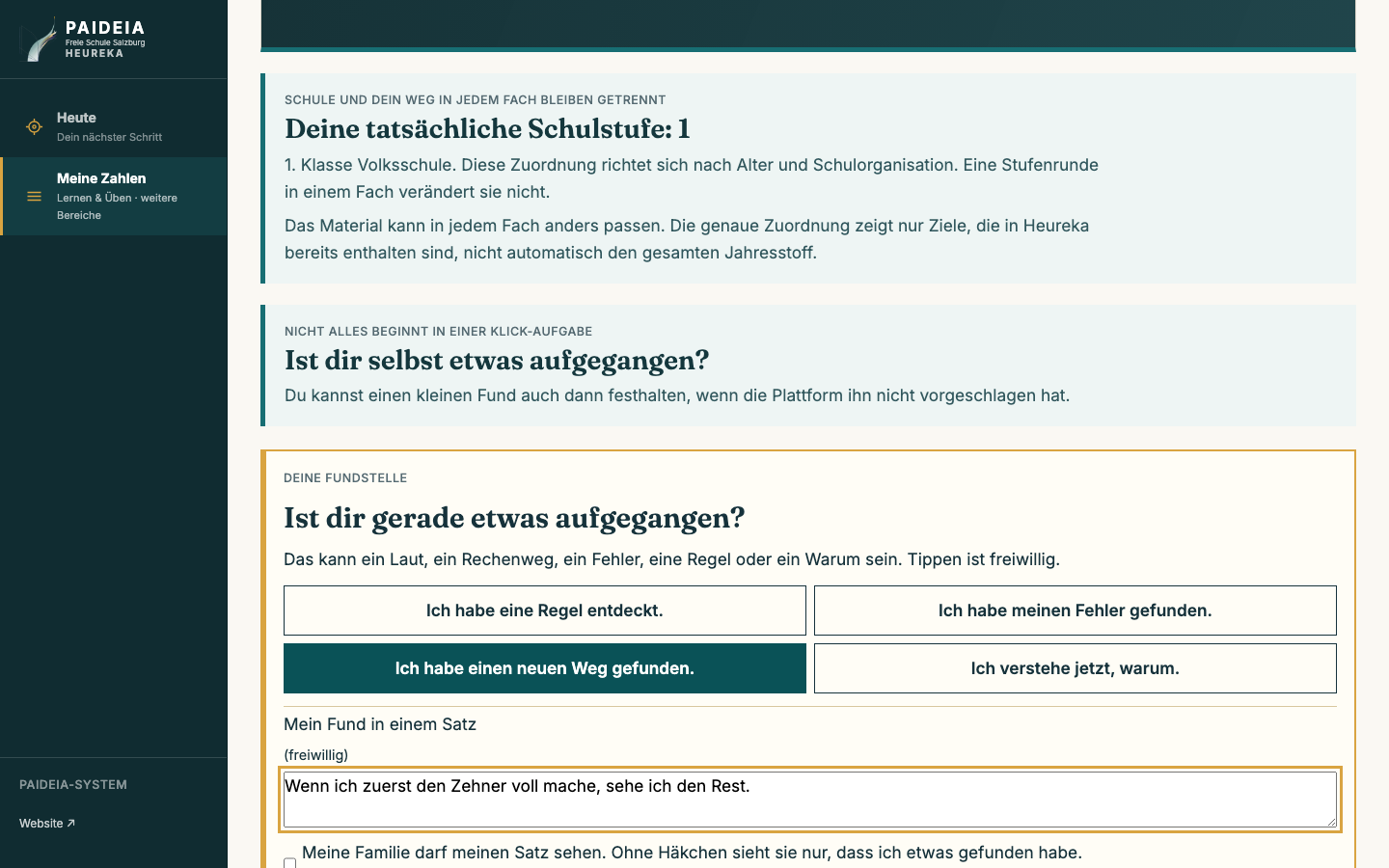 PAIDEIA
Freie Schule Salzburg
HEUREKA

Heute
Dein nächster Schritt

Meine Zahlen
Lernen & Üben · weitere Bereiche

PAIDEIA-SYSTEM

Website ↗

SCHULE UND DEIN WEG IN JEDEM FACH BLEIBEN GETRENNT

Deine tatsächliche Schulstufe: 1

1. Klasse Volksschule. Diese Zuordnung richtet sich nach Alter und Schulorganisation. Eine Stufenrunde in einem Fach verändert sie nicht.

Das Material kann in jedem Fach anders passen. Die genaue Zuordnung zeigt nur Ziele, die in Heureka bereits enthalten sind, nicht automatisch den gesamten Jahresstoff.

NICHT ALLES BEGINNT IN EINER KLICK-AUFGABE

Ist dir selbst etwas aufgegangen?

Du kannst einen kleinen Fund auch dann festhalten, wenn die Plattform ihn nicht vorgeschlagen hat.

DEINE FUNDSTELLE

Ist dir gerade etwas aufgegangen?

Das kann ein Laut, ein Rechenweg, ein Fehler, eine Regel oder ein Warum sein. Tippen ist freiwillig.

Ich habe eine Regel entdeckt.

Ich habe meinen Fehler gefunden.

Ich habe einen neuen Weg gefunden.

Ich verstehe jetzt, warum.

Mein Fund in einem Satz

(freiwillig)

Wenn ich zuerst den Zehner voll mache, sehe ich den Rest.

Meine Familie darf meinen Satz sehen. Ohne Häkchen sieht sie nur, dass ich etwas gefunden habe.